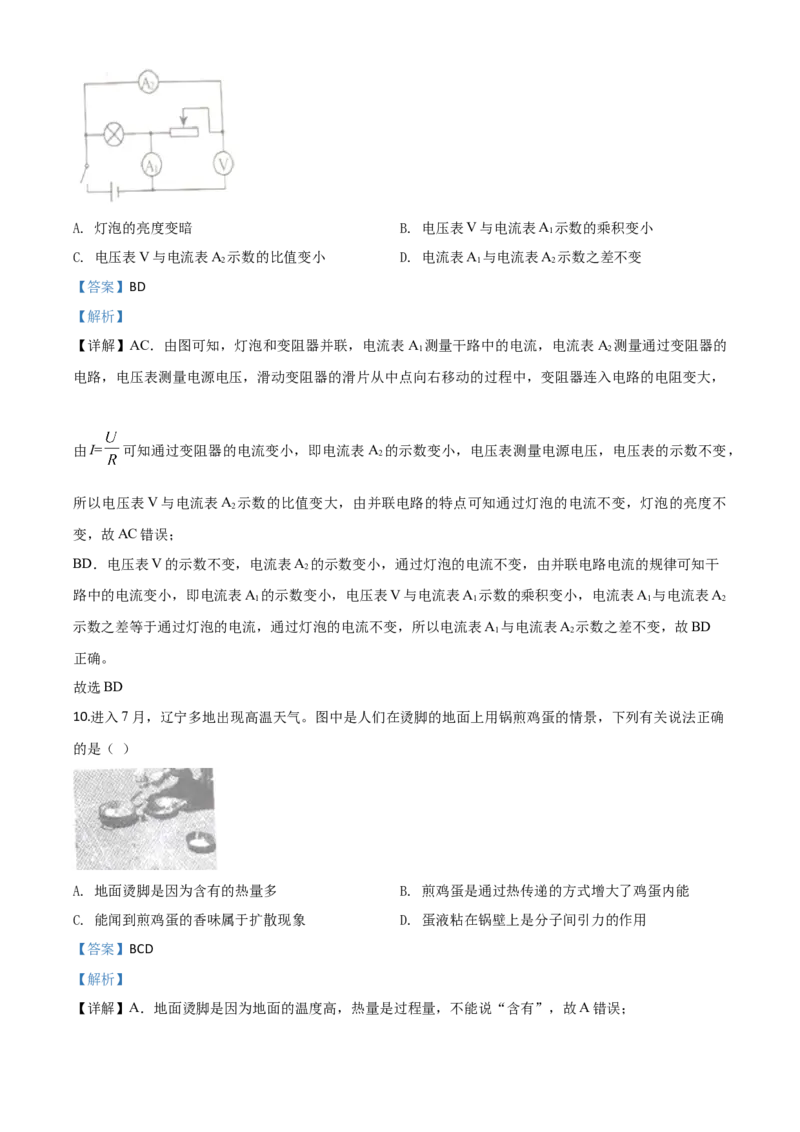 $A_2$

$A_1$

V

A. 灯泡的亮度变暗

B. 电压表 V 与电流表 $A_1$ 示数的乘积变小

C. 电压表 V 与电流表 $A_2$ 示数的比值变小

D. 电流表 $A_1$ 与电流表 $A_2$ 示数之差不变

【答案】BD

【解析】

【详解】AC．由图可知，灯泡和变阻器并联，电流表 $A_1$ 测量干路中的电流，电流表 $A_2$ 测量通过变阻器的电路，电压表测量电源电压，滑动变阻器的滑片从中点向右移动的过程中，变阻器连入电路的电阻变大，

由 $I=\frac{U}{R}$ 可知通过变阻器的电流变小，即电流表 $A_2$ 的示数变小，电压表测量电源电压，电压表的示数不变，

所以电压表 V 与电流表 $A_2$ 示数的比值变大，由并联电路的特点可知通过灯泡的电流不变，灯泡的亮度不变，故 AC 错误；

BD．电压表 V 的示数不变，电流表 $A_2$ 的示数变小，通过灯泡的电流不变，由并联电路电流的规律可知干路中的电流变小，即电流表 $A_1$ 的示数变小，电压表 V 与电流表 $A_1$ 示数的乘积变小，电流表 $A_1$ 与电流表 $A_2$ 示数之差等于通过灯泡的电流，通过灯泡的电流不变，所以电流表 $A_1$ 与电流表 $A_2$ 示数之差不变，故 BD 正确。

故选 BD

10.进入 7 月，辽宁多地出现高温天气。图中是人们在烫脚的地面上用锅煎鸡蛋的情景，下列有关说法正确的是（ ）

A. 地面烫脚是因为含有的热量多

B. 煎鸡蛋是通过热传递的方式增大了鸡蛋内能

C. 能闻到煎鸡蛋的香味属于扩散现象

D. 蛋液粘在锅壁上是分子间引力的作用

【答案】BCD

【解析】

【详解】A．地面烫脚是因为地面的温度高，热量是过程量，不能说“含有”，故 A 错误；